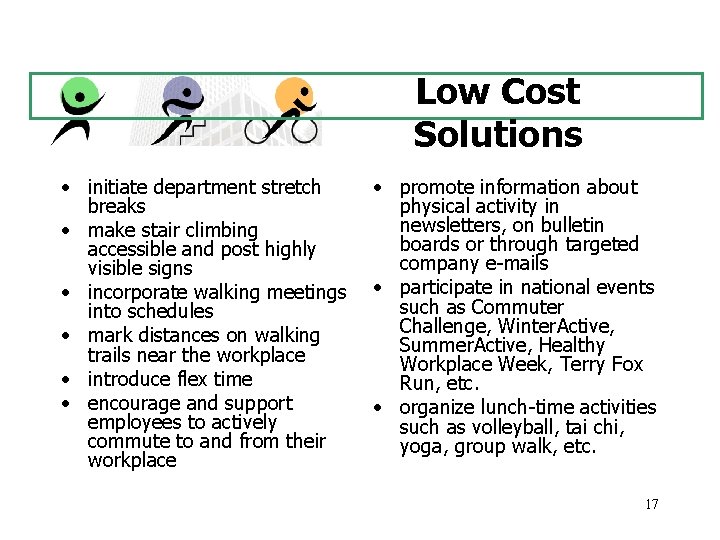 Low Cost Solutions

• initiate department stretch breaks
• make stair climbing accessible and post highly visible signs
• incorporate walking meetings into schedules
• mark distances on walking trails near the workplace
• introduce flex time
• encourage and support employees to actively commute to and from their workplace

• promote information about physical activity in newsletters, on bulletin boards or through targeted company e-mails
• participate in national events such as Commuter Challenge, WinterActive, SummerActive, Healthy Workplace Week, Terry Fox Run, etc.
• organize lunch-time activities such as volleyball, tai chi, yoga, group walk, etc.

17